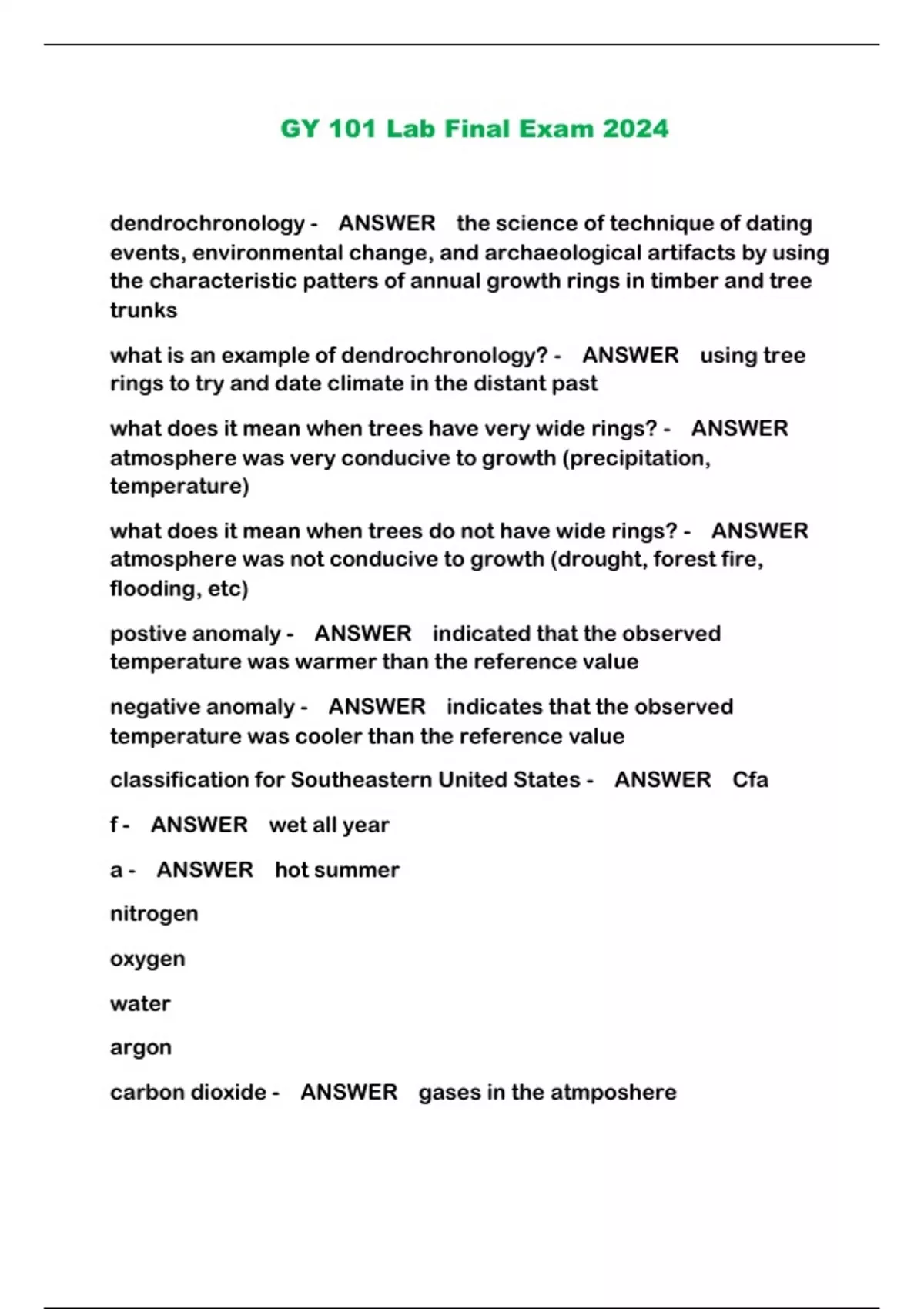 GY 101 Lab Final Exam 2024

dendrochronology - ANSWER the science of technique of dating events, environmental change, and archaeological artifacts by using the characteristic patters of annual growth rings in timber and tree trunks

what is an example of dendrochronology? - ANSWER using tree rings to try and date climate in the distant past

what does it mean when trees have very wide rings? - ANSWER atmosphere was very conducive to growth (precipitation, temperature)

what does it mean when trees do not have wide rings? - ANSWER atmosphere was not conducive to growth (drought, forest fire, flooding, etc)

postive anomaly - ANSWER indicated that the observed temperature was warmer than the reference value

negative anomaly - ANSWER indicates that the observed temperature was cooler than the reference value

classification for Southeastern United States - ANSWER Cfa

f - ANSWER wet all year

a - ANSWER hot summer

nitrogen

oxygen

water

argon

carbon dioxide - ANSWER gases in the atmposhere